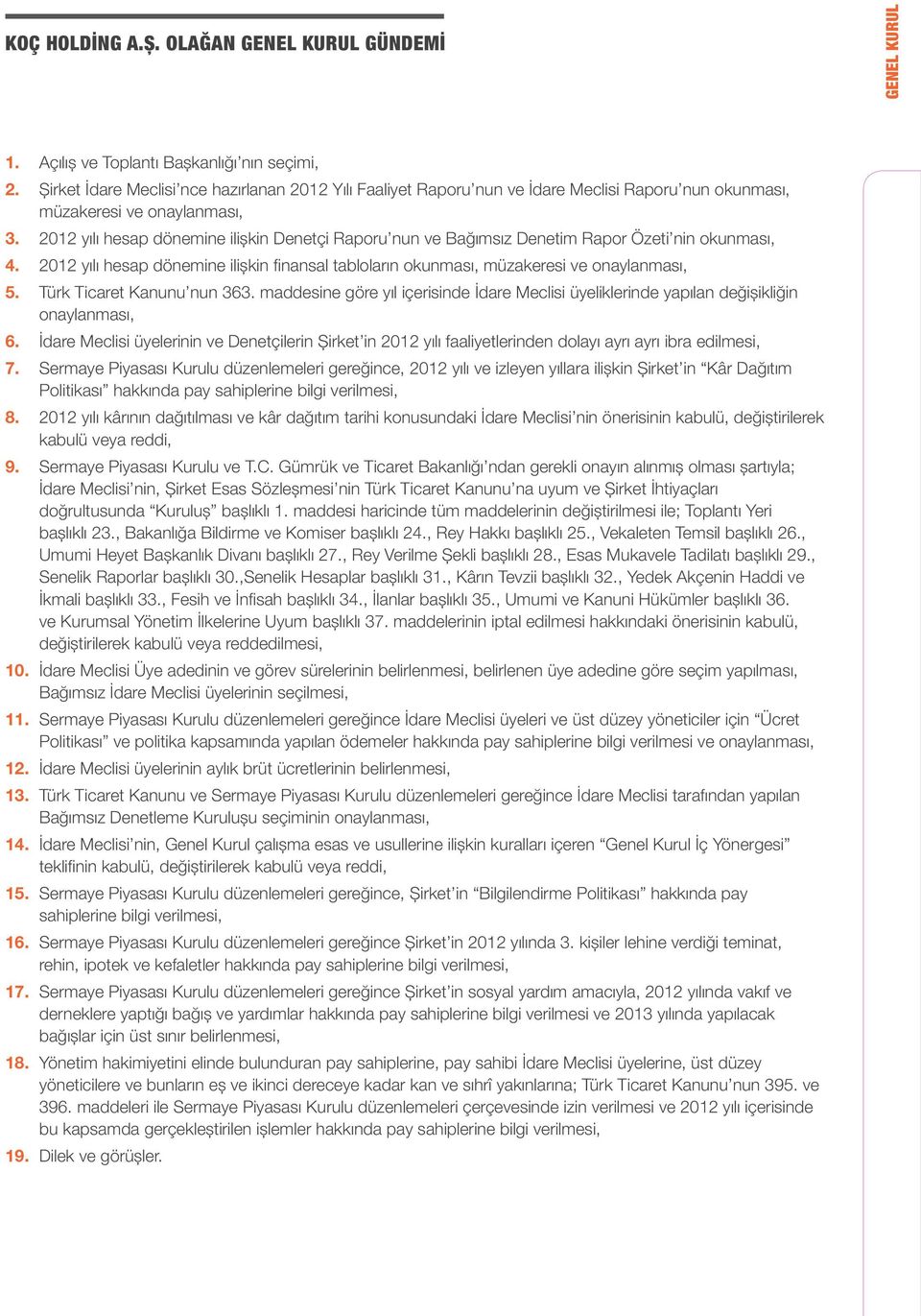 KOÇ HOLDİNG A.Ş. OLAĞAN GENEL KURUL GÜNDEMİ

GENEL KURUL

1. Açılış ve Toplantı Başkanlığı'nın seçimi,
2. Şirket İdare Meclisi'nce hazırlanan 2012 Yılı Faaliyet Raporu'nun ve İdare Meclisi Raporu'nun okunması, müzakeresi ve onaylanması,
3. 2012 yılı hesap dönemine ilişkin Denetçi Raporu'nun ve Bağımsız Denetim Rapor Özeti'nin okunması,
4. 2012 yılı hesap dönemine ilişkin finansal tabloların okunması, müzakeresi ve onaylanması,
5. Türk Ticaret Kanunu'nun 363. maddesine göre yıl içerisinde İdare Meclisi üyeliklerinde yapılan değişikliğin onaylanması,
6. İdare Meclisi üyelerinin ve Denetçilerin Şirket'in 2012 yılı faaliyetlerinden dolayı ayrı ayrı ibra edilmesi,
7. Sermaye Piyasası Kurulu düzenlemeleri gereğince, 2012 yılı ve izleyen yıllara ilişkin Şirket'in "Kâr Dağıtım Politikası" hakkında pay sahiplerine bilgi verilmesi,
8. 2012 yılı kârının dağıtılması ve kâr dağıtım tarihi konusundaki İdare Meclisi'nin önerisinin kabulü, değiştirilerek kabulü veya reddi,
9. Sermaye Piyasası Kurulu ve T.C. Gümrük ve Ticaret Bakanlığı'ndan gerekli onayın alınmış olması şartıyla; İdare Meclisi'nin, Şirket Esas Sözleşmesi'nin Türk Ticaret Kanunu'na uyum ve Şirket İhtiyaçları doğrultusunda "Kuruluş" başlıklı 1. maddesi haricinde tüm maddelerinin değiştirilmesi ile; Toplantı Yeri başlıklı 23., Bakanlığa Bildirme ve Komiser başlıklı 24., Rey Hakkı başlıklı 25., Vekaleten Temsil başlıklı 26., Umumi Heyet Başkanlık Divanı başlıklı 27., Rey Verilme Şekli başlıklı 28., Esas Mukavele Tadilatı başlıklı 29., Senelik Raporlar başlıklı 30.,Senelik Hesaplar başlıklı 31., Kârın Tevzii başlıklı 32., Yedek Akçenin Haddi ve İkmali başlıklı 33., Fesih ve İnfisah başlıklı 34., İlanlar başlıklı 35., Umumi ve Kanuni Hükümler başlıklı 36. ve Kurumsal Yönetim İlkelerine Uyum başlıklı 37. maddelerinin iptal edilmesi hakkındaki önerisinin kabulü, değiştirilerek kabulü veya reddedilmesi,
10. İdare Meclisi Üye adedinin ve görev sürelerinin belirlenmesi, belirlenen üye adedine göre seçim yapılması, Bağımsız İdare Meclisi üyelerinin seçilmesi,
11. Sermaye Piyasası Kurulu düzenlemeleri gereğince İdare Meclisi üyeleri ve üst düzey yöneticiler için "Ücret Politikası" ve politika kapsamında yapılan ödemeler hakkında pay sahiplerine bilgi verilmesi ve onaylanması,
12. İdare Meclisi üyelerinin aylık brüt ücretlerinin belirlenmesi,
13. Türk Ticaret Kanunu ve Sermaye Piyasası Kurulu düzenlemeleri gereğince İdare Meclisi tarafından yapılan Bağımsız Denetleme Kuruluşu seçiminin onaylanması,
14. İdare Meclisi'nin, Genel Kurul çalışma esas ve usullerine ilişkin kuralları içeren "Genel Kurul İç Yönergesi" teklifinin kabulü, değiştirilerek kabulü veya reddi,
15. Sermaye Piyasası Kurulu düzenlemeleri gereğince, Şirket'in "Bilgilendirme Politikası" hakkında pay sahiplerine bilgi verilmesi,
16. Sermaye Piyasası Kurulu düzenlemeleri gereğince Şirket'in 2012 yılında 3. kişiler lehine verdiği teminat, rehin, ipotek ve kefaletler hakkında pay sahiplerine bilgi verilmesi,
17. Sermaye Piyasası Kurulu düzenlemeleri gereğince Şirket'in sosyal yardım amacıyla, 2012 yılında vakıf ve derneklere yaptığı bağış ve yardımlar hakkında pay sahiplerine bilgi verilmesi ve 2013 yılında yapılacak bağışlar için üst sınır belirlenmesi,
18. Yönetim hakimiyetini elinde bulunduran pay sahiplerine, pay sahibi İdare Meclisi üyelerine, üst düzey yöneticilere ve bunların eş ve ikinci dereceye kadar kan ve sıhrî yakınlarına; Türk Ticaret Kanunu'nun 395. ve 396. maddeleri ile Sermaye Piyasası Kurulu düzenlemeleri çerçevesinde izin verilmesi ve 2012 yılı içerisinde bu kapsamda gerçekleştirilen işlemler hakkında pay sahiplerine bilgi verilmesi,
19. Dilek ve görüşler.